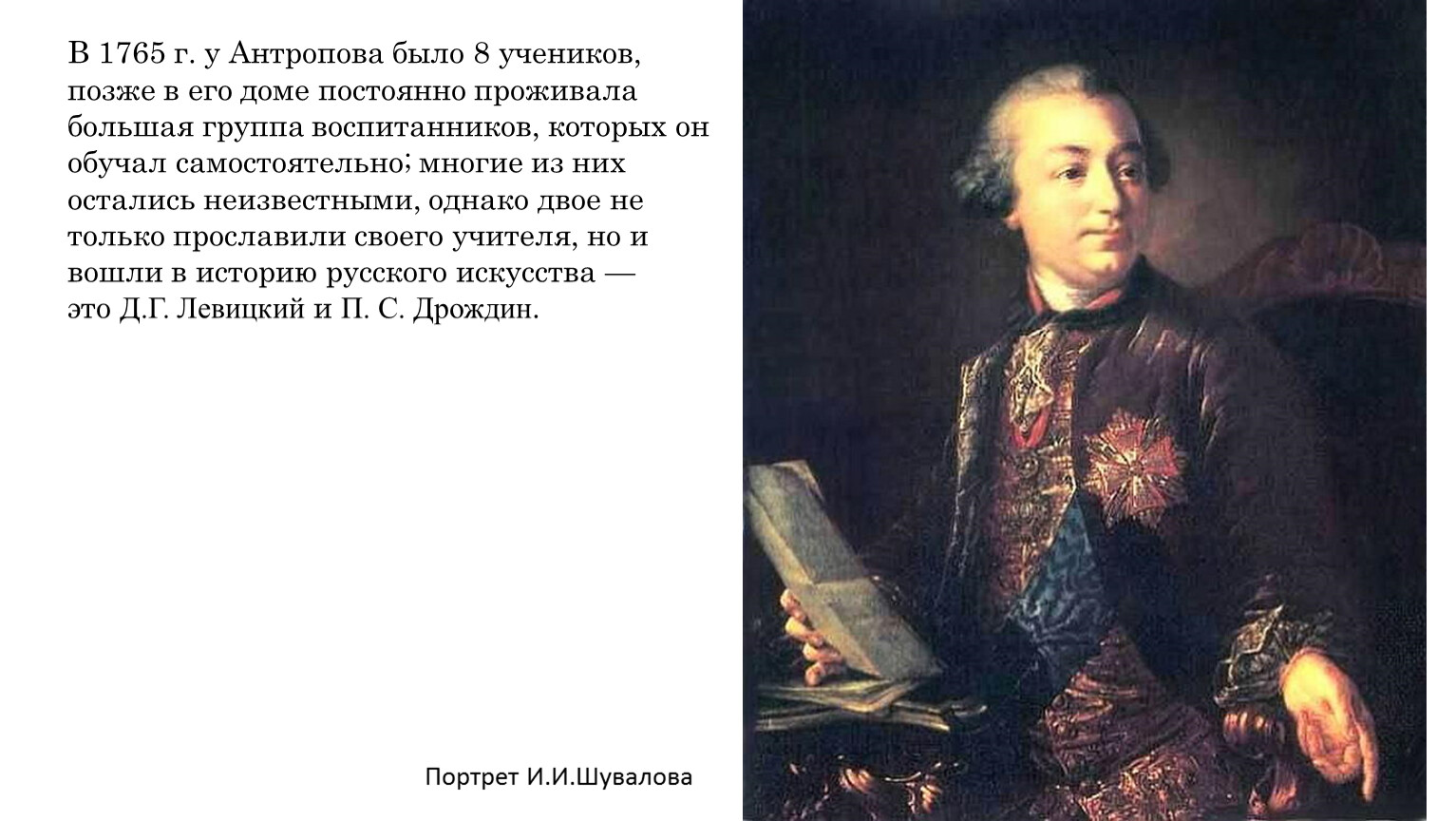 В 1765 г. у Антропова было 8 учеников, позже в его доме постоянно проживала большая группа воспитанников, которых он обучал самостоятельно; многие из них остались неизвестными, однако двое не только прославили своего учителя, но и вошли в историю русского искусства — это Д.Г. Левицкий и П. С. Дрождин.

Портрет И.И.Шувалова